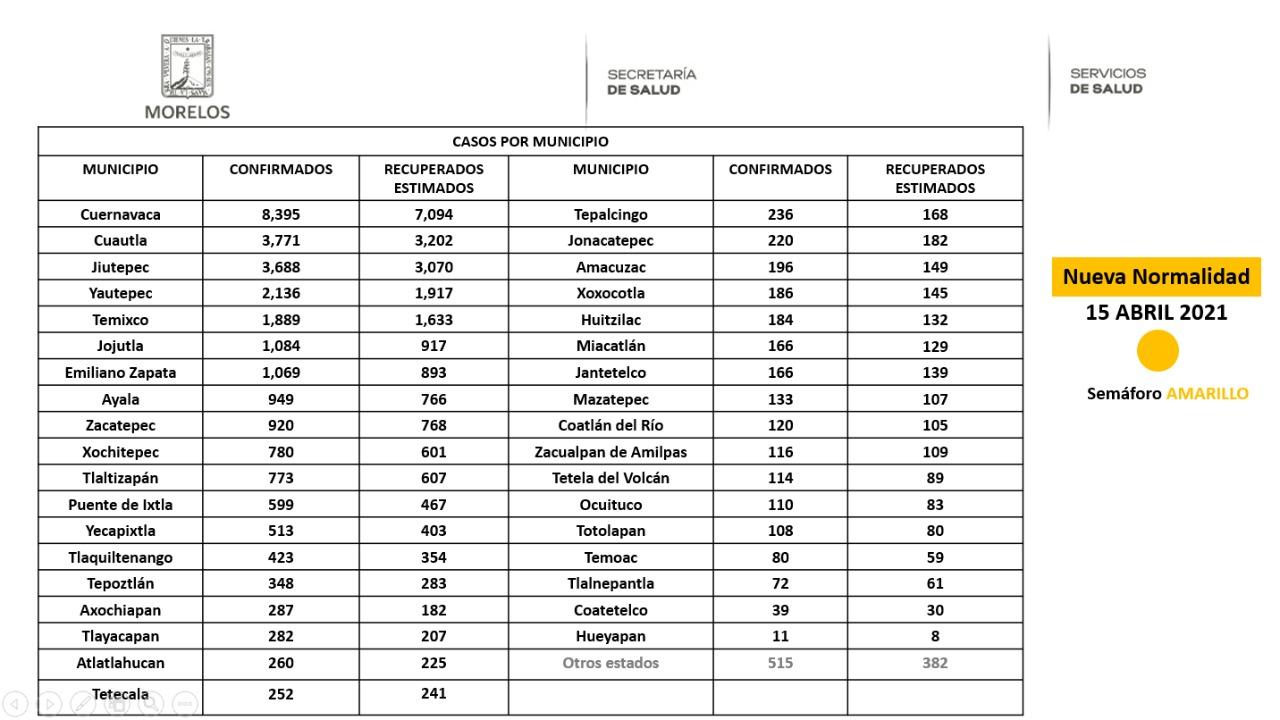 MORELOS

SECRETARÍA
DE SALUD

SERVICIOS
DE SALUD

| CASOS POR MUNICIPIO | | | | | |
|---|---|---|---|---|---|
| MUNICIPIO | CONFIRMADOS | RECUPERADOS ESTIMADOS | MUNICIPIO | CONFIRMADOS | RECUPERADOS ESTIMADOS |
| Cuernavaca | 8,395 | 7,094 | Tepalcingo | 236 | 168 |
| Cuautla | 3,771 | 3,202 | Jonacatepec | 220 | 182 |
| Jiutepec | 3,688 | 3,070 | Amacuzac | 196 | 149 |
| Yautepec | 2,136 | 1,917 | Xoxocotla | 186 | 145 |
| Temixco | 1,889 | 1,633 | Huitzilac | 184 | 132 |
| Jojutla | 1,084 | 917 | Miacatlán | 166 | 129 |
| Emiliano Zapata | 1,069 | 893 | Jantetelco | 166 | 139 |
| Ayala | 949 | 766 | Mazatepec | 133 | 107 |
| Zacatepec | 920 | 768 | Coatlán del Río | 120 | 105 |
| Xochitepec | 780 | 601 | Zacualpan de Amilpas | 116 | 109 |
| Tlaltizapán | 773 | 607 | Tetela del Volcán | 114 | 89 |
| Puente de Ixtla | 599 | 467 | Ocuituco | 110 | 83 |
| Yecapixtla | 513 | 403 | Totolapan | 108 | 80 |
| Tlaquiltenango | 423 | 354 | Temoac | 80 | 59 |
| Tepoztlán | 348 | 283 | Tlalnepantla | 72 | 61 |
| Axochiapan | 287 | 182 | Coatetelco | 39 | 30 |
| Tlayacapan | 282 | 207 | Hueyapan | 11 | 8 |
| Atlatlahucan | 260 | 225 | Otros estados | 515 | 382 |
| Tetecala | 252 | 241 | | | |

Nueva Normalidad
15 ABRIL 2021

Semáforo AMARILLO